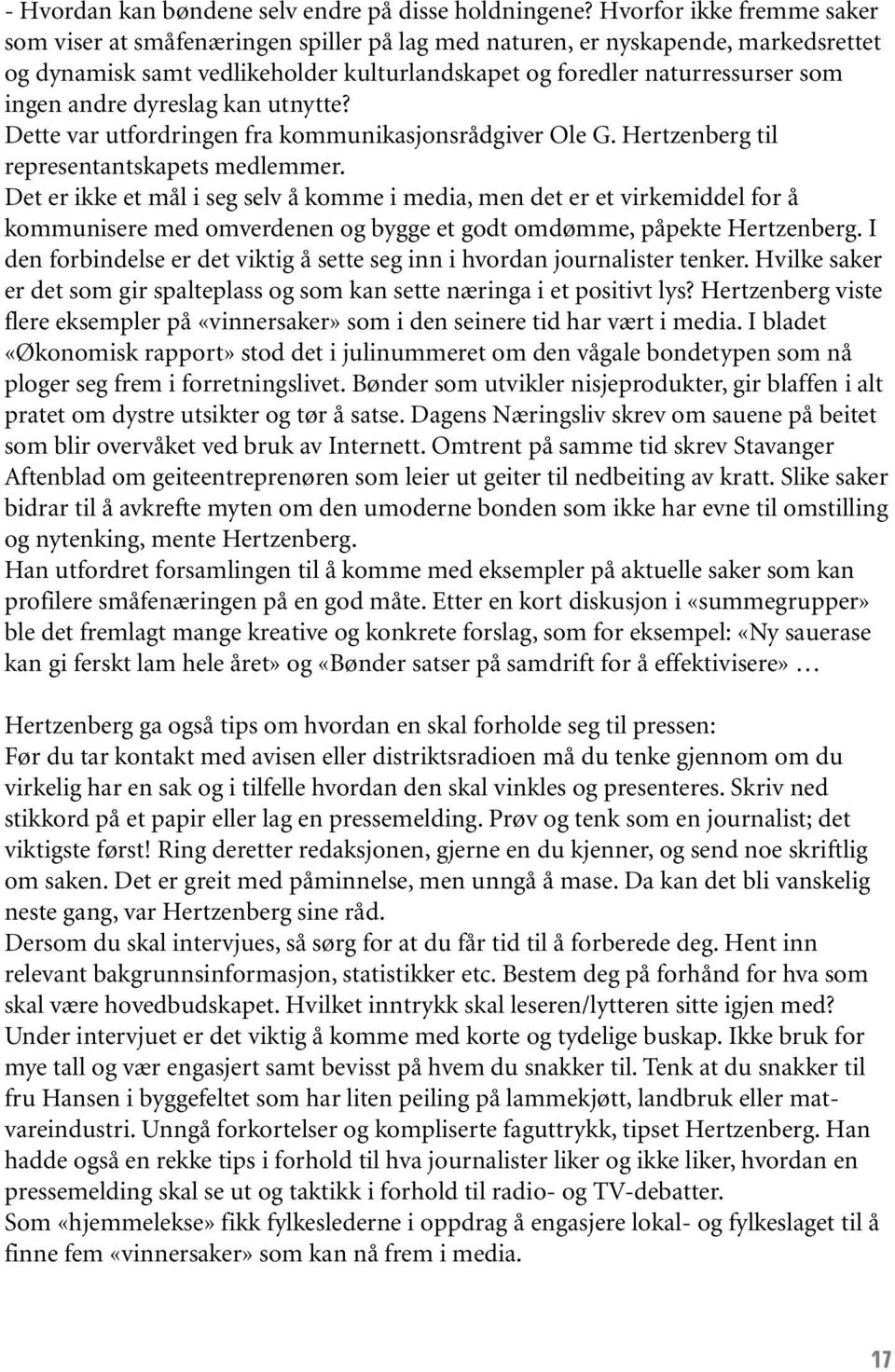 - Hvordan kan bøndene selv endre på disse holdningene? Hvorfor ikke fremme saker som viser at småfenæringen spiller på lag med naturen, er nyskapende, markedsrettet og dynamisk samt vedlikeholder kulturlandskapet og foredler naturressurser som ingen andre dyreslag kan utnytte?
Dette var utfordringen fra kommunikasjonsrådgiver Ole G. Hertzenberg til representantskapets medlemmer.
Det er ikke et mål i seg selv å komme i media, men det er et virkemiddel for å kommunisere med omverdenen og bygge et godt omdømme, påpekte Hertzenberg. I den forbindelse er det viktig å sette seg inn i hvordan journalister tenker. Hvilke saker er det som gir spalteplass og som kan sette næringa i et positivt lys? Hertzenberg viste flere eksempler på «vinnersaker» som i den seinere tid har vært i media. I bladet «Økonomisk rapport» stod det i julinummeret om den vågale bondetypen som nå ploger seg frem i forretningslivet. Bønder som utvikler nisjeprodukter, gir blaffen i alt pratet om dystre utsikter og tør å satse. Dagens Næringsliv skrev om sauene på beitet som blir overvåket ved bruk av Internett. Omtrent på samme tid skrev Stavanger Aftenblad om geiteentreprenøren som leier ut geiter til nedbeiting av kratt. Slike saker bidrar til å avkrefte myten om den umoderne bonden som ikke har evne til omstilling og nytenking, mente Hertzenberg.
Han utfordret forsamlingen til å komme med eksempler på aktuelle saker som kan profilere småfenæringen på en god måte. Etter en kort diskusjon i «summegrupper» ble det fremlagt mange kreative og konkrete forslag, som for eksempel: «Ny sauerase kan gi ferskt lam hele året» og «Bønder satser på samdrift for å effektivisere» …

Hertzenberg ga også tips om hvordan en skal forholde seg til pressen:
Før du tar kontakt med avisen eller distriktsradioen må du tenke gjennom om du virkelig har en sak og i tilfelle hvordan den skal vinkles og presenteres. Skriv ned stikkord på et papir eller lag en pressemelding. Prøv og tenk som en journalist; det viktigste først! Ring deretter redaksjonen, gjerne en du kjenner, og send noe skriftlig om saken. Det er greit med påminnelse, men unngå å mase. Da kan det bli vanskelig neste gang, var Hertzenberg sine råd.
Dersom du skal intervjues, så sørg for at du får tid til å forberede deg. Hent inn relevant bakgrunnsinformasjon, statistikker etc. Bestem deg på forhånd for hva som skal være hovedbudskapet. Hvilket inntrykk skal leseren/lytteren sitte igjen med? Under intervjuet er det viktig å komme med korte og tydelige buskap. Ikke bruk for mye tall og vær engasjert samt bevisst på hvem du snakker til. Tenk at du snakker til fru Hansen i byggefeltet som har liten peiling på lammekjøtt, landbruk eller matvareindustri. Unngå forkortelser og kompliserte faguttrykk, tipset Hertzenberg. Han hadde også en rekke tips i forhold til hva journalister liker og ikke liker, hvordan en pressemelding skal se ut og taktikk i forhold til radio- og TV-debatter.
Som «hjemmelekse» fikk fylkeslederne i oppdrag å engasjere lokal- og fylkeslaget til å finne fem «vinnersaker» som kan nå frem i media.

17